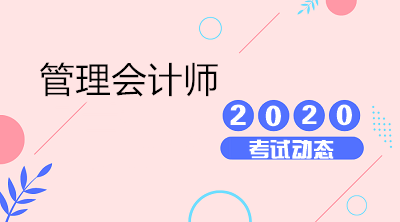 管理会计师

2020

考试动态